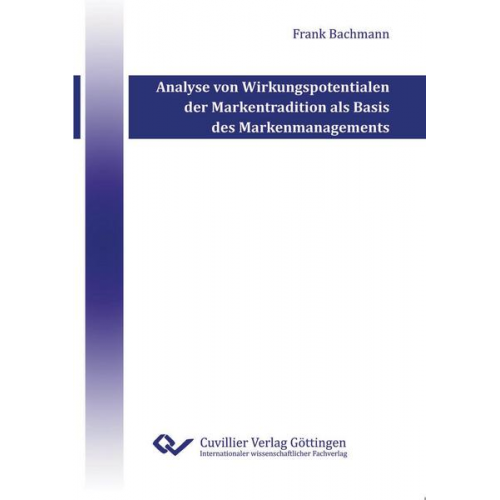 Frank Bachmann

Analyse von Wirkungspotentialen der Markentradition als Basis des Markenmanagements

Cuvillier Verlag Göttingen
Internationaler wissenschaftlicher Fachverlag